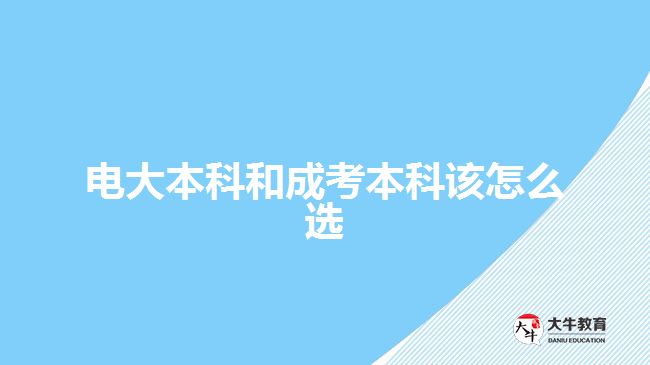 电大本科和成考本科该怎么选

大牛

大牛教育
DANIU EDUCATION